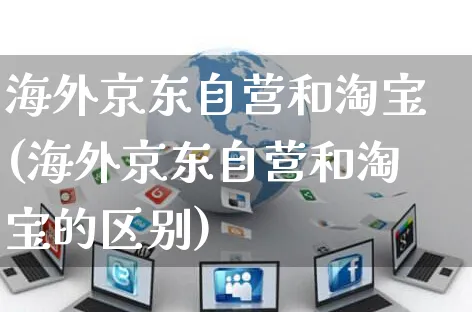 海外京东自营和淘宝(海外京东自营和淘宝的区别)